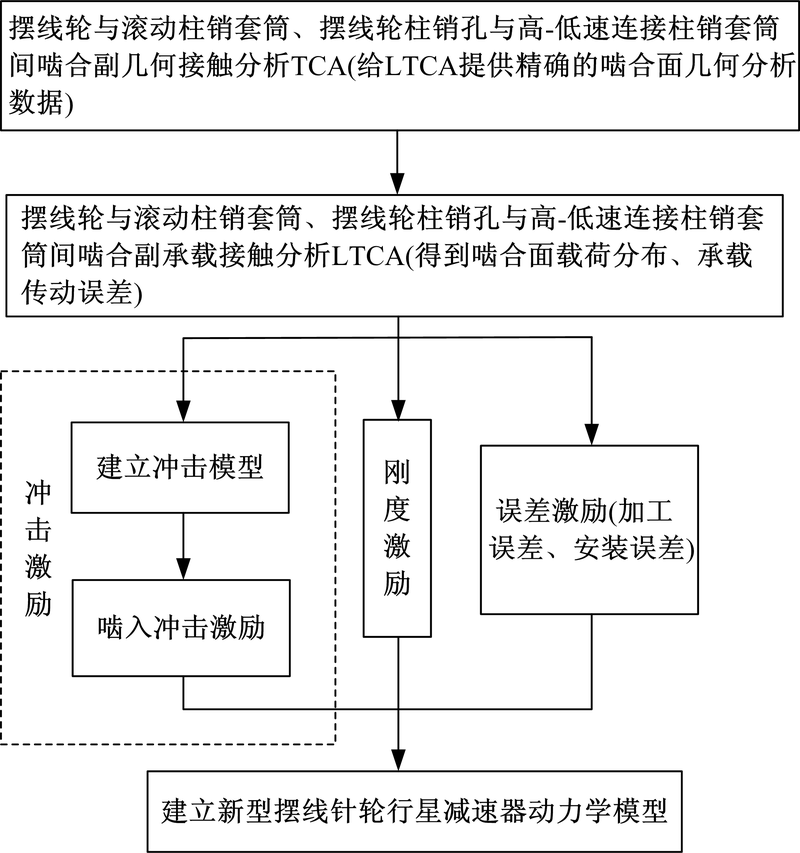 摆线轮与滚动柱销套筒、摆线轮柱销孔与高-低速连接柱销套筒间啮合副几何接触分析TCA(给LTCA提供精确的啮合面几何分析数据)

摆线轮与滚动柱销套筒、摆线轮柱销孔与高-低速连接柱销套筒间啮合副承载接触分析LTCA(得到啮合面载荷分布、承载传动误差)

冲击激励

建立冲击模型

啮入冲击激励

刚度激励

误差激励(加工误差、安装误差)

建立新型摆线针轮行星减速器动力学模型